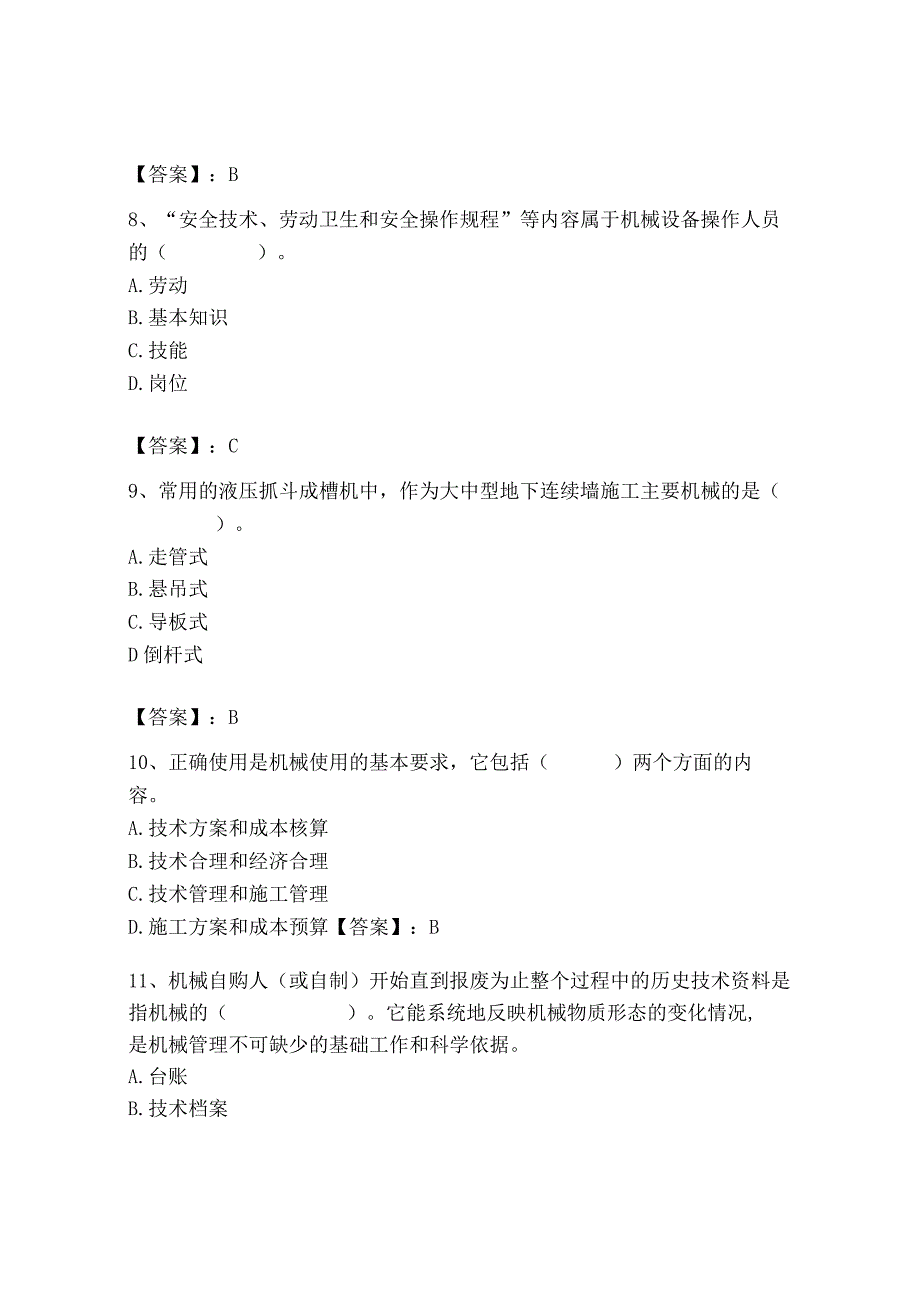 【答案】：B

8、“安全技术、劳动卫生和安全操作规程”等内容属于机械设备操作人员的（　　　　）。
A.劳动
B.基本知识
C.技能
D.岗位

【答案】：C

9、常用的液压抓斗成槽机中，作为大中型地下连续墙施工主要机械的是（　　　　）。
A.走管式
B.悬吊式
C.导板式
D倒杆式

【答案】：B

10、正确使用是机械使用的基本要求，它包括（　　　）两个方面的内容。
A.技术方案和成本核算
B.技术合理和经济合理
C.技术管理和施工管理
D.施工方案和成本预算【答案】：B

11、机械自购人（或自制）开始直到报废为止整个过程中的历史技术资料是指机械的（　　　　　）。它能系统地反映机械物质形态的变化情况，是机械管理不可缺少的基础工作和科学依据。
A.台账
B.技术档案